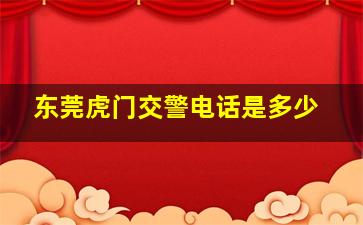 东莞虎门交警电话是多少